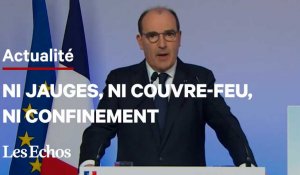 Actualité

NI JAUGES, NI COUVRE-FEU, NI CONFINEMENT

Les Echos